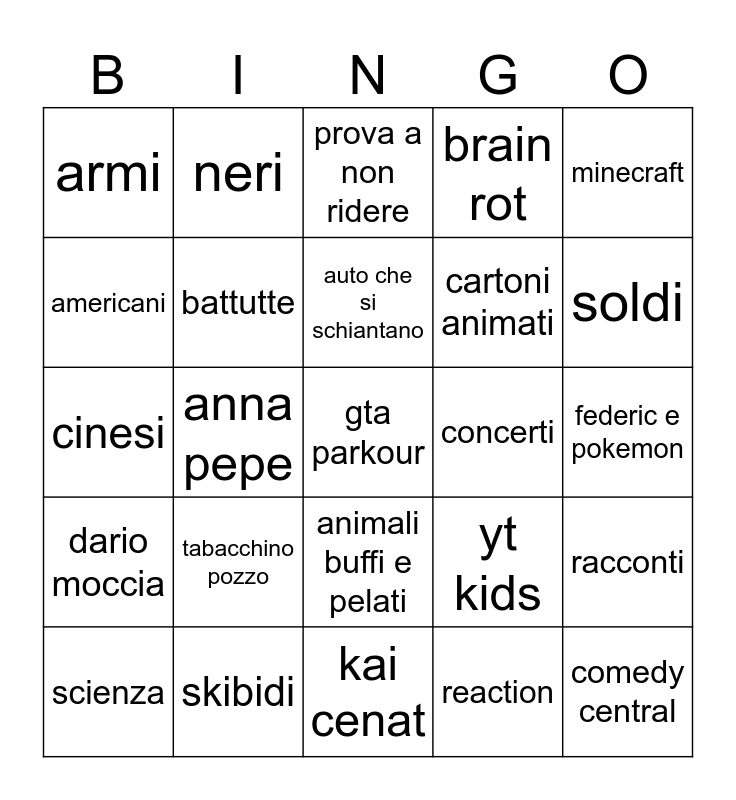 | B | I | N | G | O |
|---|---|---|---|---|
| armi | neri | prova a non ridere | brain rot | minecraft |
| americani | battutte | auto che si schiantano | cartoni animati | soldi |
| cinesi | anna pepe | gta parkour | concerti | federic e pokemon |
| dario moccia | tabacchino pozzo | animali buffi e pelati | yt kids | racconti |
| scienza | skibidi | kai cenat | reaction | comedy central |